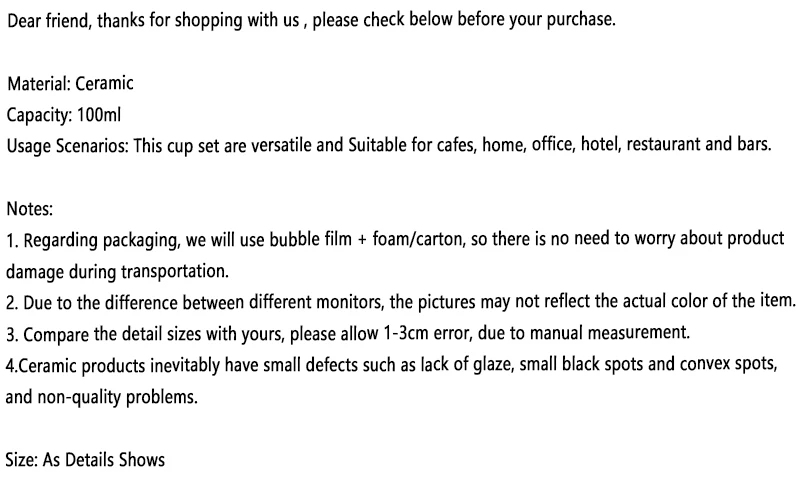 Dear friend, thanks for shopping with us , please check below before your purchase.

Material: Ceramic
Capacity: 100ml
Usage Scenarios: This cup set are versatile and Suitable for cafes, home, office, hotel, restaurant and bars.

Notes:
1. Regarding packaging, we will use bubble film + foam/carton, so there is no need to worry about product damage during transportation.
2. Due to the difference between different monitors, the pictures may not reflect the actual color of the item.
3. Compare the detail sizes with yours, please allow 1-3cm error, due to manual measurement.
4.Ceramic products inevitably have small defects such as lack of glaze, small black spots and convex spots, and non-quality problems.

Size: As Details Shows